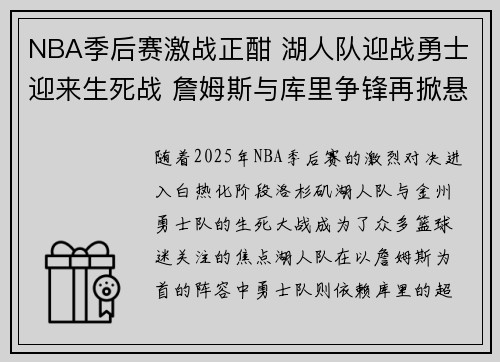 NBA季后赛激战正酣 湖人队迎战勇士迎来生死战 詹姆斯与库里争锋再掀悬

随着2025年NBA季后赛的激烈对决进入白热化阶段洛杉矶湖人队与金州勇士队的生死大战成为了众多篮球迷关注的焦点湖人队在以詹姆斯为首的阵容中勇士队则依赖库里的超